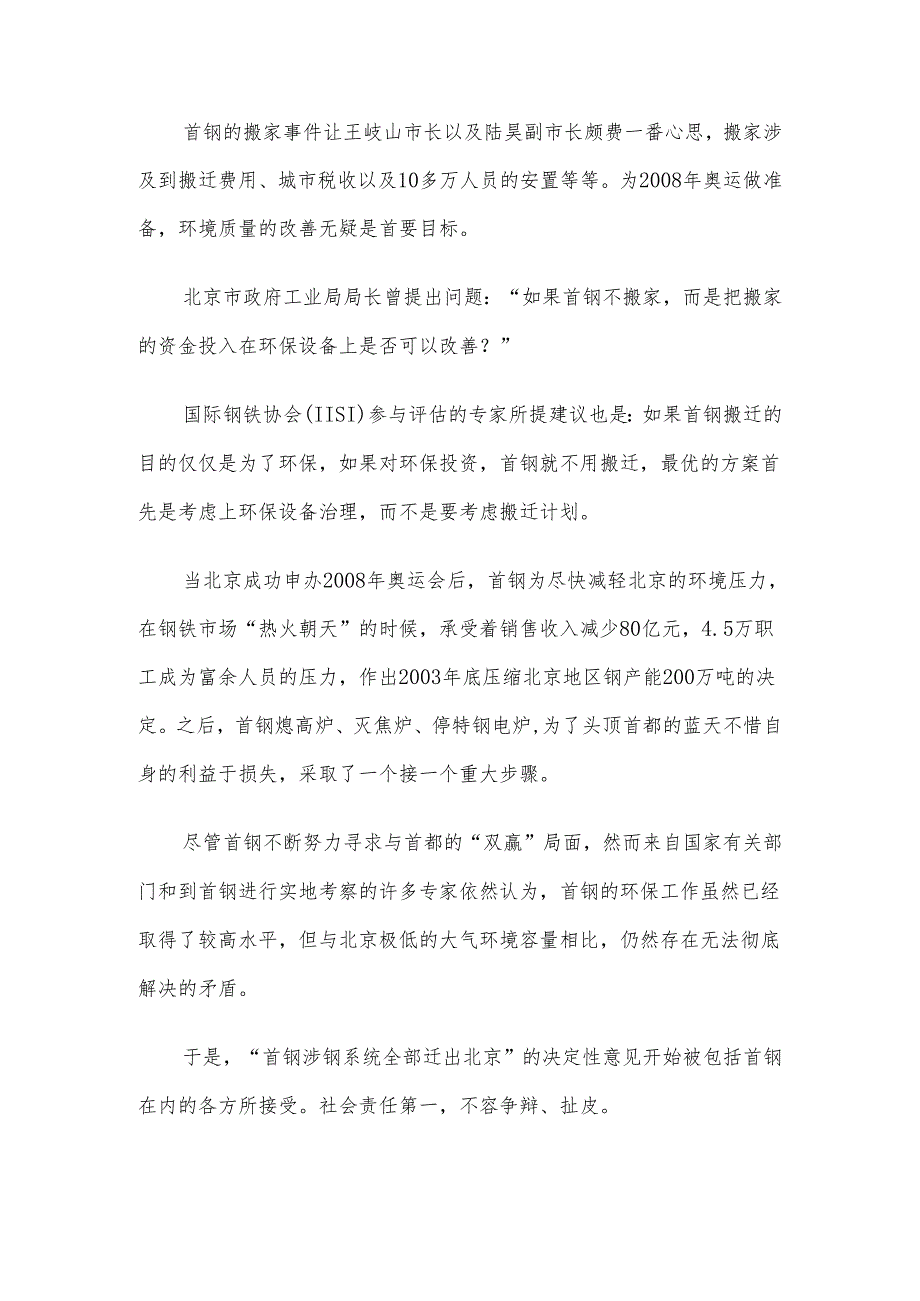 首钢的搬家事件让王岐山市长以及陆昊副市长颇费一番心思，搬家涉及到搬迁费用、城市税收以及10多万人员的安置等等。为2008年奥运做准备，环境质量的改善无疑是首要目标。

北京市政府工业局局长曾提出问题：“如果首钢不搬家，而是把搬家的资金投入在环保设备上是否可以改善？”

国际钢铁协会(IISI)参与评估的专家所提建议也是:如果首钢搬迁的目的仅仅是为了环保，如果对环保投资，首钢就不用搬迁，最优的方案首先是考虑上环保设备治理，而不是要考虑搬迁计划。

当北京成功申办2008年奥运会后，首钢为尽快减轻北京的环境压力，在钢铁市场“热火朝天”的时候，承受着销售收入减少80亿元，4.5万职工成为富余人员的压力，作出2003年底压缩北京地区钢产能200万吨的决定。之后，首钢熄高炉、灭焦炉、停特钢电炉,为了头顶首都的蓝天不惜自身的利益于损失，采取了一个接一个重大步骤。

尽管首钢不断努力寻求与首都的“双赢”局面，然而来自国家有关部门和到首钢进行实地考察的许多专家依然认为，首钢的环保工作虽然已经取得了较高水平，但与北京极低的大气环境容量相比，仍然存在无法彻底解决的矛盾。

于是，“首钢涉钢系统全部迁出北京”的决定性意见开始被包括首钢在内的各方所接受。社会责任第一，不容争辩、扯皮。